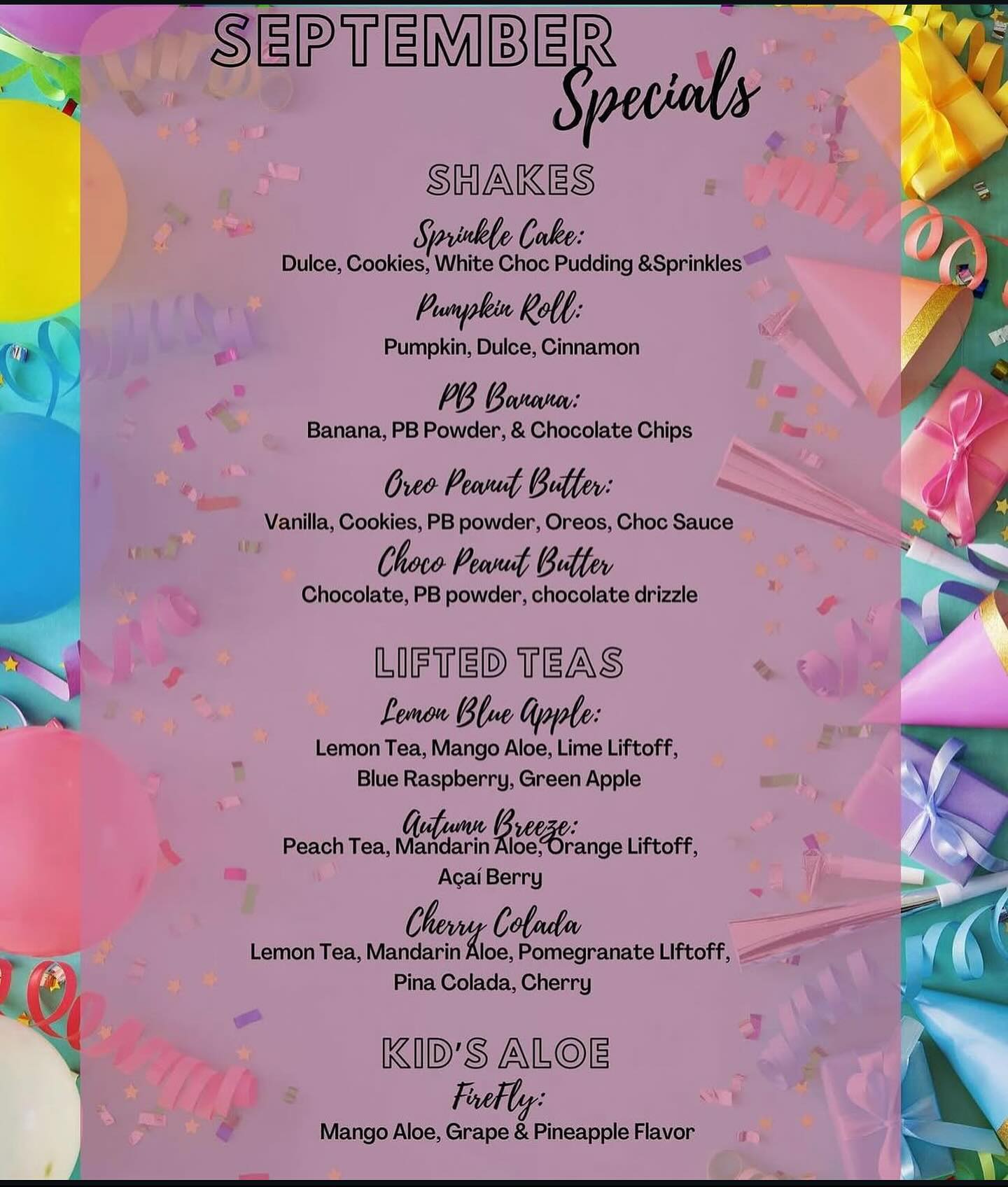 SEPTEMBER
Specials

SHAKES

Sprinkle Cake:
Dulce, Cookies, White Choc Pudding &Sprinkles

Pumpkin Roll:
Pumpkin, Dulce, Cinnamon

PB Banana:
Banana, PB Powder, & Chocolate Chips

Oreo Peanut Butter:
Vanilla, Cookies, PB powder, Oreos, Choc Sauce

Choco Peanut Butter
Chocolate, PB powder, chocolate drizzle

LIFTED TEAS

Lemon Blue Apple:
Lemon Tea, Mango Aloe, Lime Liftoff, Blue Raspberry, Green Apple

Autumn Breeze:
Peach Tea, Mandarin Aloe, Orange Liftoff, Açaí Berry

Cherry Colada
Lemon Tea, Mandarin Aloe, Pomegranate LIftoff, Pina Colada, Cherry

KID'S ALOE

FireFly:
Mango Aloe, Grape & Pineapple Flavor